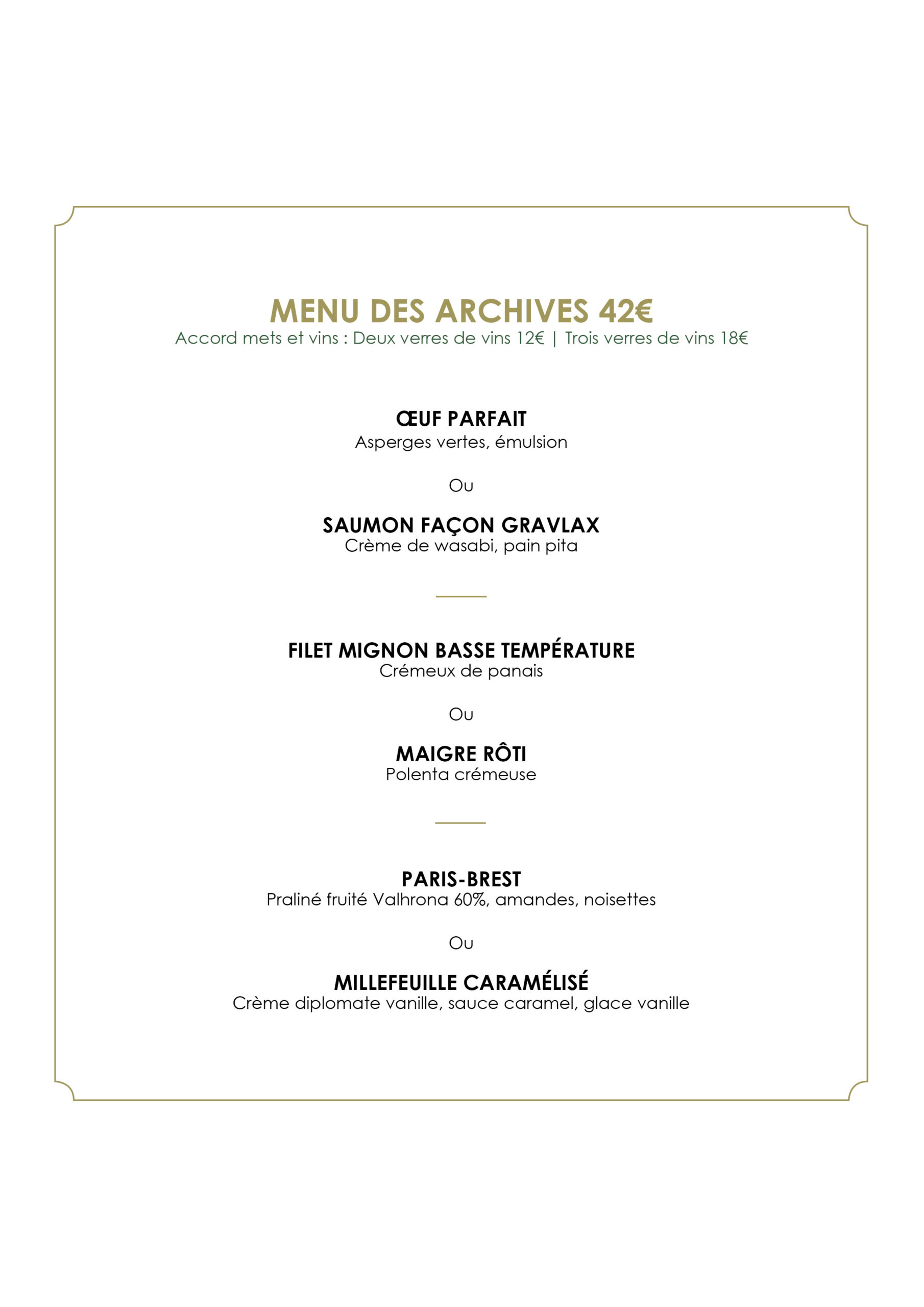 MENU DES ARCHIVES 42€
Accord mets et vins : Deux verres de vins 12€ | Trois verres de vins 18€

ŒUF PARFAIT
Asperges vertes, émulsion

Ou

SAUMON FAÇON GRAVLAX
Crème de wasabi, pain pita

FILET MIGNON BASSE TEMPÉRATURE
Crémeux de panais

Ou

MAIGRE RÔTI
Polenta crémeuse

PARIS-BREST
Praliné fruité Valhrona 60%, amandes, noisettes

Ou

MILLEFEUILLE CARAMÉLISÉ
Crème diplomate vanille, sauce caramel, glace vanille